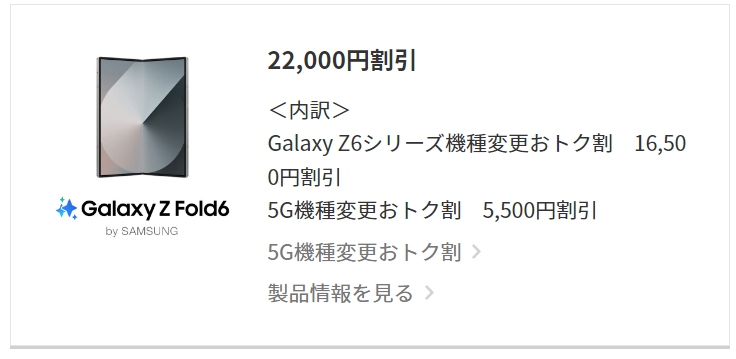 Galaxy Z Fold6
by SAMSUNG

22,000円割引

＜内訳＞
Galaxy Z6シリーズ機種変更おトク割　16,500円割引
5G機種変更おトク割　5,500円割引

5G機種変更おトク割 >

製品情報を見る >